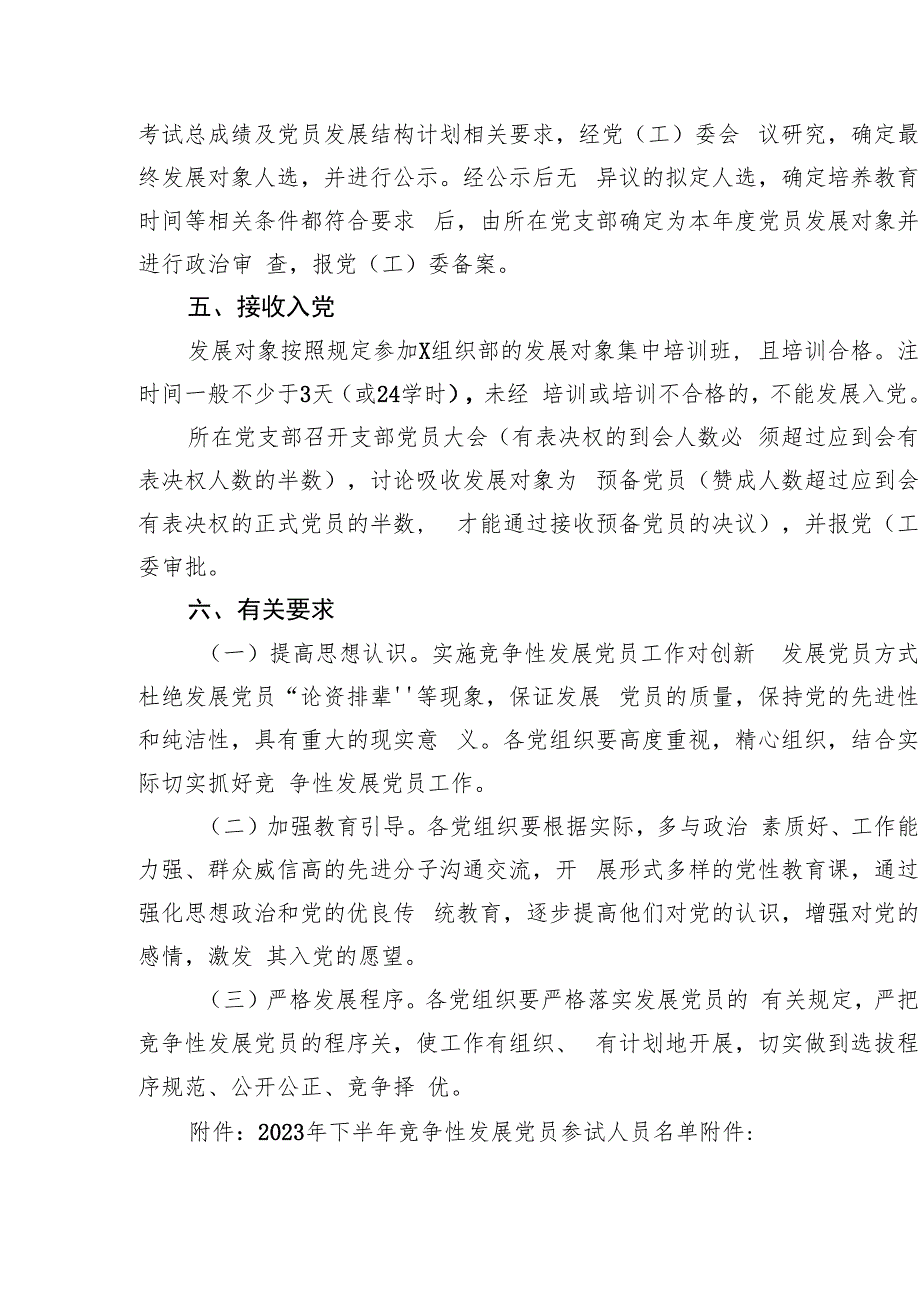 考试总成绩及党员发展结构计划相关要求，经党（工）委会 议研究，确定最终发展对象人选，并进行公示。经公示后无 异议的拟定人选，确定培养教育时间等相关条件都符合要求 后，由所在党支部确定为本年度党员发展对象并进行政治审 查，报党（工）委备案。

五、接收入党

发展对象按照规定参加X组织部的发展对象集中培训班，且培训合格。注时间一般不少于3天（或24学时），未经 培训或培训不合格的，不能发展入党。

所在党支部召开支部党员大会（有表决权的到会人数必 须超过应到会有表决权人数的半数），讨论吸收发展对象为 预备党员（赞成人数超过应到会有表决权的正式党员的半数， 才能通过接收预备党员的决议），并报党（工委审批。

六、有关要求

（一）提高思想认识。实施竞争性发展党员工作对创新 发展党员方式杜绝发展党员“论资排辈''等现象，保证发展 党员的质量，保持党的先进性和纯洁性，具有重大的现实意 义。各党组织要高度重视，精心组织，结合实际切实抓好竞 争性发展党员工作。

（二）加强教育引导。各党组织要根据实际，多与政治 素质好、工作能力强、群众威信高的先进分子沟通交流，开 展形式多样的党性教育课，通过强化思想政治和党的优良传 统教育，逐步提高他们对党的认识，增强对党的感情，激发 其入党的愿望。

（三）严格发展程序。各党组织要严格落实发展党员的 有关规定，严把竞争性发展党员的程序关，使工作有组织、 有计划地开展，切实做到选拔程序规范、公开公正、竞争择 优。

附件：2023年下半年竞争性发展党员参试人员名单附件：